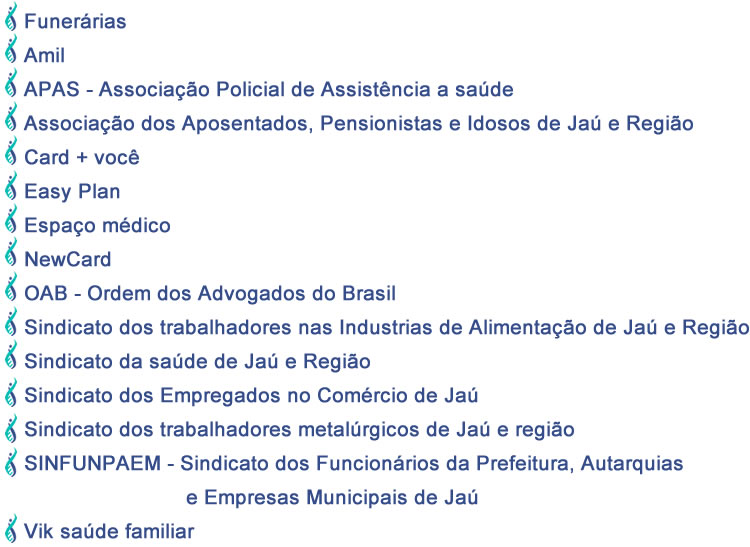 Funerárias
Amil
APAS - Associação Policial de Assistência a saúde
Associação dos Aposentados, Pensionistas e Idosos de Jaú e Região
Card + você
Easy Plan
Espaço médico
NewCard
OAB - Ordem dos Advogados do Brasil
Sindicato dos trabalhadores nas Industrias de Alimentação de Jaú e Região
Sindicato da saúde de Jaú e Região
Sindicato dos Empregados no Comércio de Jaú
Sindicato dos trabalhadores metalúrgicos de Jaú e região
SINFUNPAEM - Sindicato dos Funcionários da Prefeitura, Autarquias e Empresas Municipais de Jaú
Vik saúde familiar